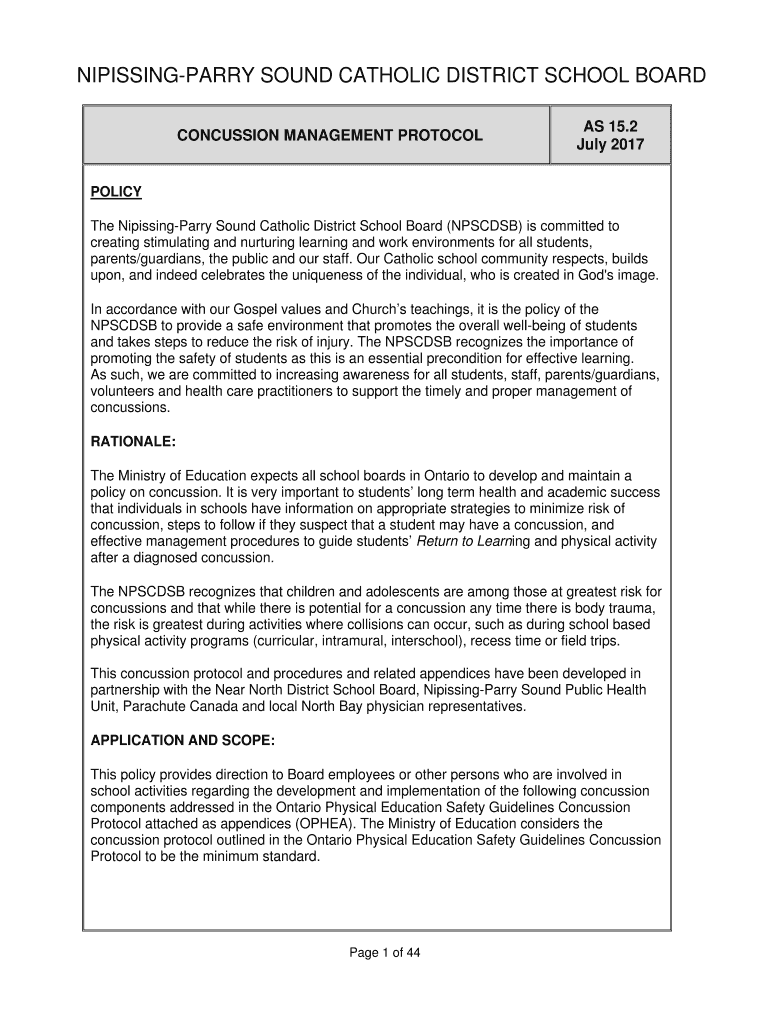 NIPISSING-PARRY SOUND CATHOLIC DISTRICT SCHOOL BOARD

| CONCUSSION MANAGEMENT PROTOCOL | AS 15.2 July 2017 |
|---|---|

POLICY

The Nipissing-Parry Sound Catholic District School Board (NPSCDSB) is committed to creating stimulating and nurturing learning and work environments for all students, parents/guardians, the public and our staff. Our Catholic school community respects, builds upon, and indeed celebrates the uniqueness of the individual, who is created in God's image.

In accordance with our Gospel values and Church's teachings, it is the policy of the NPSCDSB to provide a safe environment that promotes the overall well-being of students and takes steps to reduce the risk of injury. The NPSCDSB recognizes the importance of promoting the safety of students as this is an essential precondition for effective learning. As such, we are committed to increasing awareness for all students, staff, parents/guardians, volunteers and health care practitioners to support the timely and proper management of concussions.

RATIONALE:

The Ministry of Education expects all school boards in Ontario to develop and maintain a policy on concussion. It is very important to students' long term health and academic success that individuals in schools have information on appropriate strategies to minimize risk of concussion, steps to follow if they suspect that a student may have a concussion, and effective management procedures to guide students' Return to Learning and physical activity after a diagnosed concussion.

The NPSCDSB recognizes that children and adolescents are among those at greatest risk for concussions and that while there is potential for a concussion any time there is body trauma, the risk is greatest during activities where collisions can occur, such as during school based physical activity programs (curricular, intramural, interschool), recess time or field trips.

This concussion protocol and procedures and related appendices have been developed in partnership with the Near North District School Board, Nipissing-Parry Sound Public Health Unit, Parachute Canada and local North Bay physician representatives.

APPLICATION AND SCOPE:

This policy provides direction to Board employees or other persons who are involved in school activities regarding the development and implementation of the following concussion components addressed in the Ontario Physical Education Safety Guidelines Concussion Protocol attached as appendices (OPHEA). The Ministry of Education considers the concussion protocol outlined in the Ontario Physical Education Safety Guidelines Concussion Protocol to be the minimum standard.

Page 1 of 44